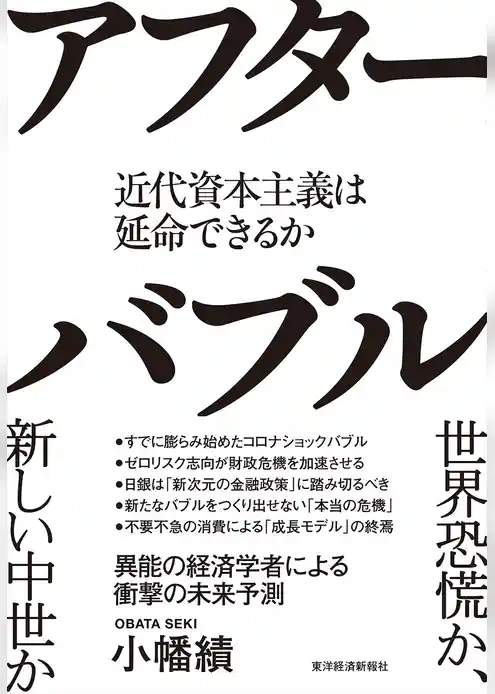 アフター

近代資本主義は
延命できるか

バブル

世界恐慌か、

新しい中世か

●すでに膨らみ始めたコロナショックバブル
●ゼロリスク志向が財政危機を加速させる
●日銀は「新次元の金融政策」に踏み切るべき
●新たなバブルをつくり出せない「本当の危機」
●不要不急の消費による「成長モデル」の終焉

異能の経済学者による
衝撃の未来予測

OBATA SEKI
小幡績

東洋経済新報社